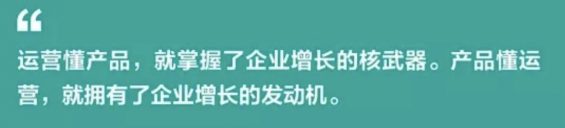 “

运营懂产品，就掌握了企业增长的核武器。产品懂运营，就拥有了企业增长的发动机。